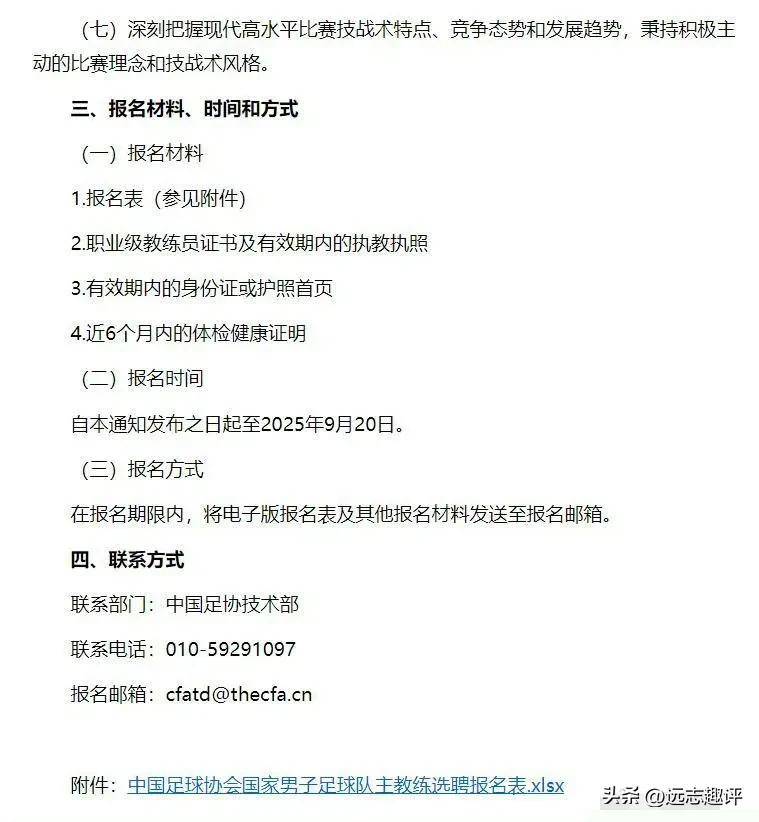 （七）深刻把握现代高水平比赛技战术特点、竞争态势和发展趋势，秉持积极主动的比赛理念和技战术风格。

三、报名材料、时间和方式

（一）报名材料

1.报名表（参见附件）

2.职业级教练员证书及有效期内的执教执照

3.有效期内的身份证或护照首页

4.近6个月内的体检健康证明

（二）报名时间

自本通知发布之日起至2025年9月20日。

（三）报名方式

在报名期限内，将电子版报名表及其他报名材料发送至报名邮箱。

四、联系方式

联系部门：中国足协技术部

联系电话：010-59291097

报名邮箱：cfatd@thecfa.cn

附件：中国足球协会国家男子足球队主教练选聘报名表.xlsx

头条 @远志趣评